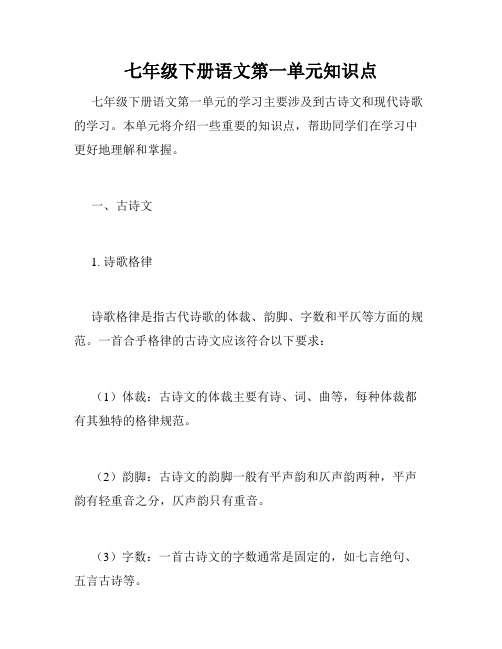 七年级下册语文第一单元知识点

七年级下册语文第一单元的学习主要涉及到古诗文和现代诗歌的学习。本单元将介绍一些重要的知识点，帮助同学们在学习中更好地理解和掌握。

一、古诗文

1. 诗歌格律

诗歌格律是指古代诗歌的体裁、韵脚、字数和平仄等方面的规范。一首合乎格律的古诗文应该符合以下要求：

（1）体裁：古诗文的体裁主要有诗、词、曲等，每种体裁都有其独特的格律规范。

（2）韵脚：古诗文的韵脚一般有平声韵和仄声韵两种，平声韵有轻重音之分，仄声韵只有重音。

（3）字数：一首古诗文的字数通常是固定的，如七言绝句、五言古诗等。